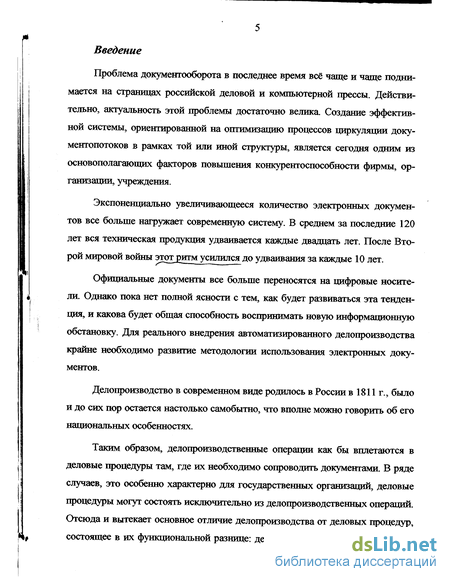 5

Введение

Проблема документооборота в последнее время всё чаще и чаще поднимается на страницах российской деловой и компьютерной прессы. Действительно, актуальность этой проблемы достаточно велика. Создание эффективной системы, ориентированной на оптимизацию процессов циркуляции документопотоков в рамках той или иной структуры, является сегодня одним из основополагающих факторов повышения конкурентоспособности фирмы, организации, учреждения.

Экспоненциально увеличивающееся количество электронных документов все больше нагружает современную систему. В среднем за последние 120 лет вся техническая продукция удваивается каждые двадцать лет. После Второй мировой войны этот ритм усилился до удваивания за каждые 10 лет.

Официальные документы все больше переносятся на цифровые носители. Однако пока нет полной ясности с тем, как будет развиваться эта тенденция, и какова будет общая способность воспринимать новую информационную обстановку. Для реального внедрения автоматизированного делопроизводства крайне необходимо развитие методологии использования электронных документов.

Делопроизводство в современном виде родилось в России в 1811 г., было и до сих пор остается настолько самобытно, что вполне можно говорить об его национальных особенностях.

Таким образом, делопроизводственные операции как бы вплетаются в деловые процедуры там, где их необходимо сопроводить документами. В ряде случаев, это особенно характерно для государственных организаций, деловые процедуры могут состоять исключительно из делопроизводственных операций. Отсюда и вытекает основное отличие делопроизводства от деловых процедур, состоящее в их функциональной разнице: де

dsLib.net
библиотека диссертаций